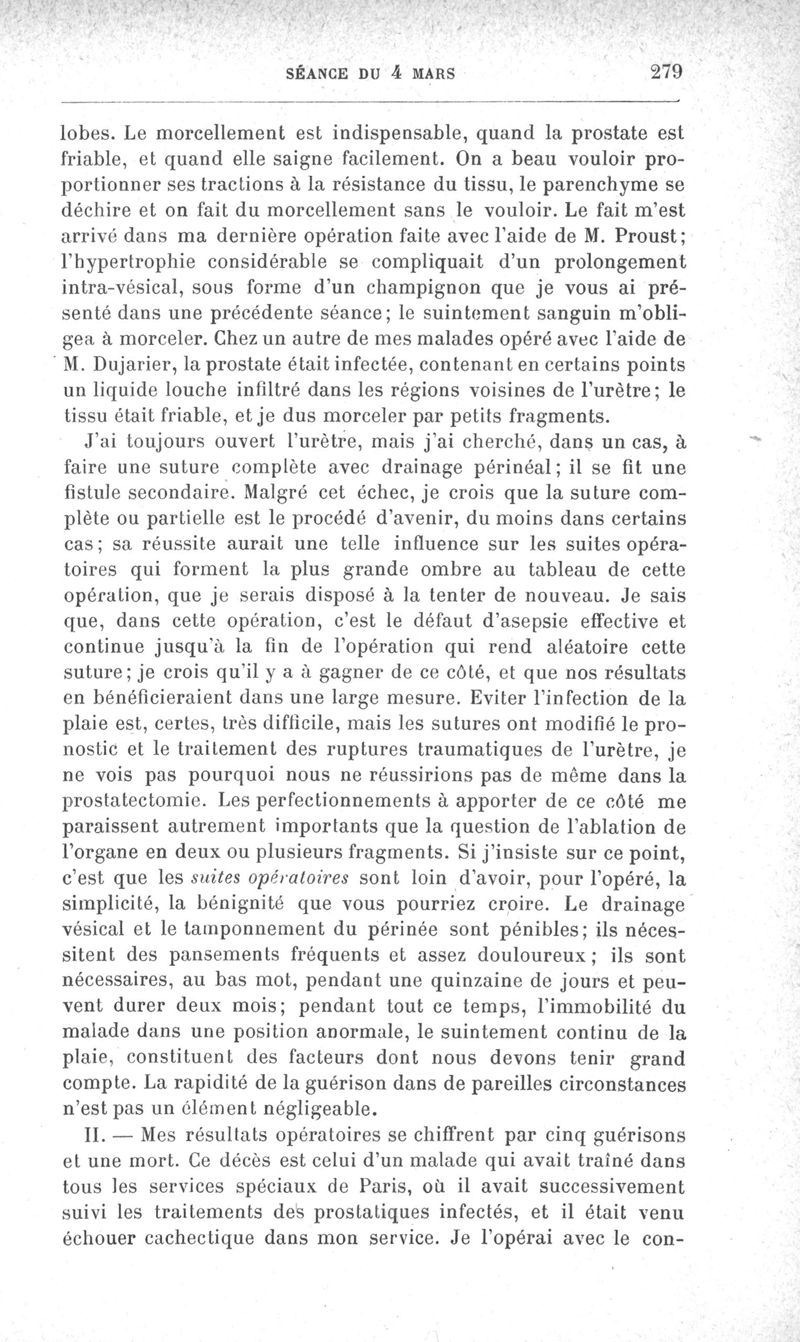 SÉANCE DU 4 MARS 279

lobes. Le morcellement est indispensable, quand la prostate est friable, et quand elle saigne facilement. On a beau vouloir proportionner ses tractions à la résistance du tissu, le parenchyme se déchire et on fait du morcellement sans le vouloir. Le fait m'est arrivé dans ma dernière opération faite avec l'aide de M. Proust; l'hypertrophie considérable se compliquait d'un prolongement intra-vésical, sous forme d'un champignon que je vous ai présenté dans une précédente séance; le suintement sanguin m'obligea à morceler. Chez un autre de mes malades opéré avec l'aide de M. Dujarier, la prostate était infectée, contenant en certains points un liquide louche infiltré dans les régions voisines de l'urètre; le tissu était friable, et je dus morceler par petits fragments.

J'ai toujours ouvert l'urètre, mais j'ai cherché, dans un cas, à faire une suture complète avec drainage périnéal; il se fit une fistule secondaire. Malgré cet échec, je crois que la suture complète ou partielle est le procédé d'avenir, du moins dans certains cas; sa réussite aurait une telle influence sur les suites opératoires qui forment la plus grande ombre au tableau de cette opération, que je serais disposé à la tenter de nouveau. Je sais que, dans cette opération, c'est le défaut d'asepsie effective et continue jusqu'à la fin de l'opération qui rend aléatoire cette suture; je crois qu'il y a à gagner de ce côté, et que nos résultats en bénéficieraient dans une large mesure. Eviter l'infection de la plaie est, certes, très difficile, mais les sutures ont modifié le pronostic et le traitement des ruptures traumatiques de l'urètre, je ne vois pas pourquoi nous ne réussirions pas de même dans la prostatectomie. Les perfectionnements à apporter de ce côté me paraissent autrement importants que la question de l'ablation de l'organe en deux ou plusieurs fragments. Si j'insiste sur ce point, c'est que les suites opératoires sont loin d'avoir, pour l'opéré, la simplicité, la bénignité que vous pourriez croire. Le drainage vésical et le tamponnement du périnée sont pénibles; ils nécessitent des pansements fréquents et assez douloureux; ils sont nécessaires, au bas mot, pendant une quinzaine de jours et peuvent durer deux mois; pendant tout ce temps, l'immobilité du malade dans une position anormale, le suintement continu de la plaie, constituent des facteurs dont nous devons tenir grand compte. La rapidité de la guérison dans de pareilles circonstances n'est pas un élément négligeable.

II. — Mes résultats opératoires se chiffrent par cinq guérisons et une mort. Ce décès est celui d'un malade qui avait traîné dans tous les services spéciaux de Paris, où il avait successivement suivi les traitements des prostatiques infectés, et il était venu échouer cachectique dans mon service. Je l'opérai avec le con-